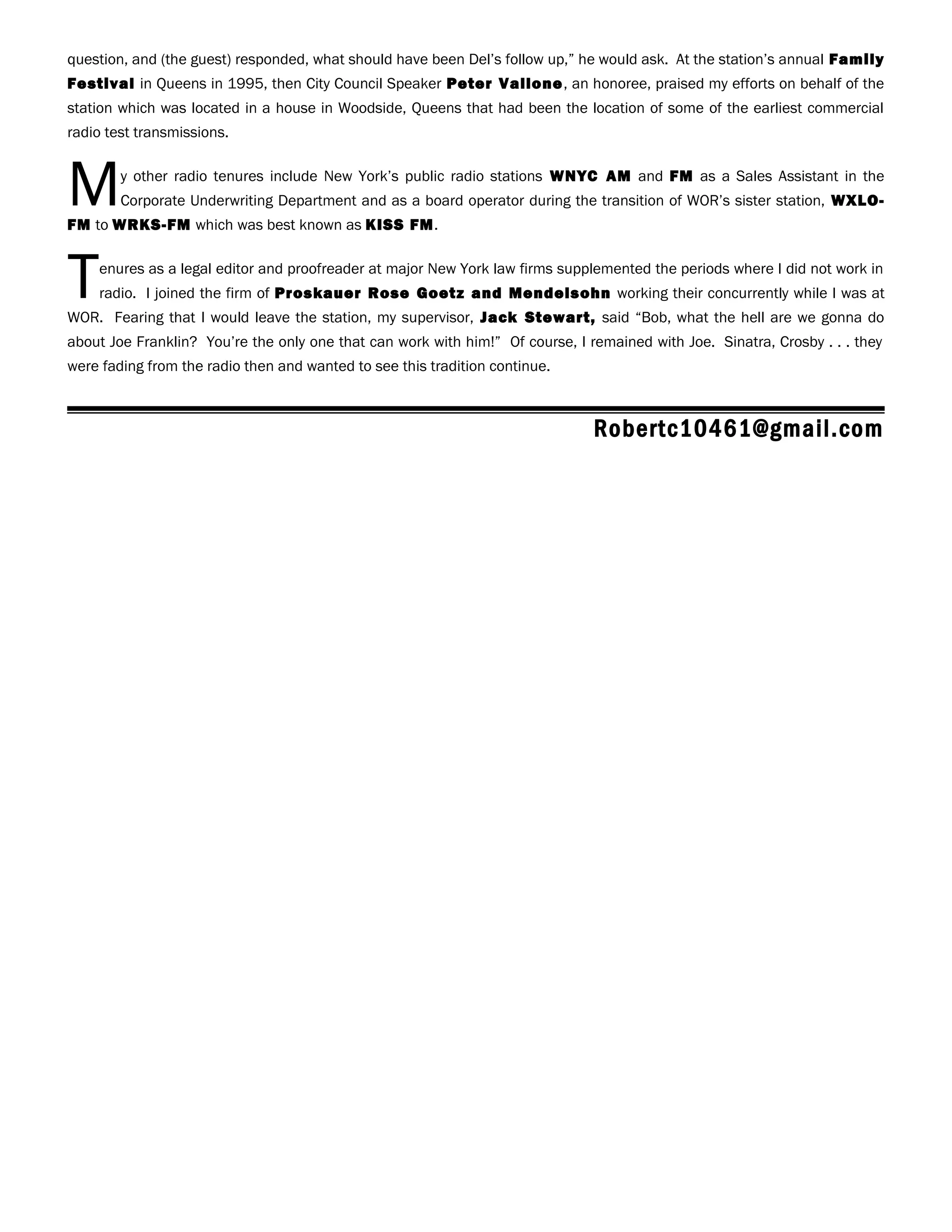 question, and (the guest) responded, what should have been Del's follow up," he would ask. At the station's annual Family Festival in Queens in 1995, then City Council Speaker Peter Vallone, an honoree, praised my efforts on behalf of the station which was located in a house in Woodside, Queens that had been the location of some of the earliest commercial radio test transmissions.

My other radio tenures include New York's public radio stations WNYC AM and FM as a Sales Assistant in the Corporate Underwriting Department and as a board operator during the transition of WOR's sister station, WXLO-FM to WRKS-FM which was best known as KISS FM.

Tenures as a legal editor and proofreader at major New York law firms supplemented the periods where I did not work in radio. I joined the firm of Proskauer Rose Goetz and Mendelsohn working their concurrently while I was at WOR. Fearing that I would leave the station, my supervisor, Jack Stewart, said "Bob, what the hell are we gonna do about Joe Franklin? You're the only one that can work with him!" Of course, I remained with Joe. Sinatra, Crosby . . . they were fading from the radio then and wanted to see this tradition continue.

Robertc10461@gmail.com